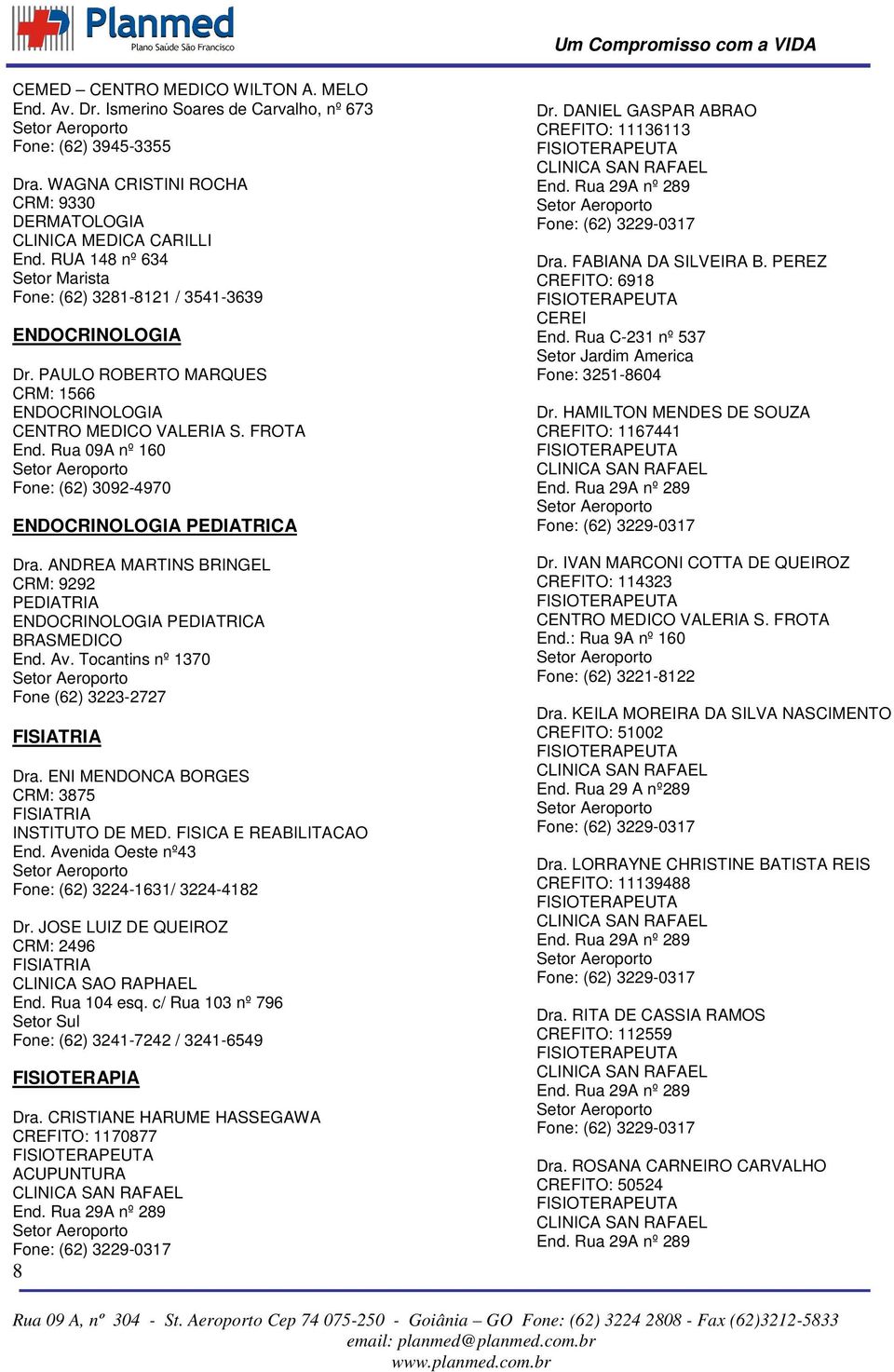 Planmed
Plano Saúde São Francisco

Um Compromisso com a VIDA

CEMED – CENTRO MEDICO WILTON A. MELO
End. Av. Dr. Ismerino Soares de Carvalho, nº 673
Setor Aeroporto
Fone: (62) 3945-3355

Dra. WAGNA CRISTINI ROCHA
CRM: 9330
DERMATOLOGIA
CLINICA MEDICA CARILLI
End. RUA 148 nº 634
Setor Marista
Fone: (62) 3281-8121 / 3541-3639

ENDOCRINOLOGIA

Dr. PAULO ROBERTO MARQUES
CRM: 1566
ENDOCRINOLOGIA
CENTRO MEDICO VALERIA S. FROTA
End. Rua 09A nº 160
Setor Aeroporto
Fone: (62) 3092-4970

ENDOCRINOLOGIA PEDIATRICA

Dra. ANDREA MARTINS BRINGEL
CRM: 9292
PEDIATRIA
ENDOCRINOLOGIA PEDIATRICA
BRASMEDICO
End. Av. Tocantins nº 1370
Setor Aeroporto
Fone (62) 3223-2727

FISIATRIA

Dra. ENI MENDONCA BORGES
CRM: 3875
FISIATRIA
INSTITUTO DE MED. FISICA E REABILITACAO
End. Avenida Oeste nº43
Setor Aeroporto
Fone: (62) 3224-1631/ 3224-4182

Dr. JOSE LUIZ DE QUEIROZ
CRM: 2496
FISIATRIA
CLINICA SAO RAPHAEL
End. Rua 104 esq. c/ Rua 103 nº 796
Setor Sul
Fone: (62) 3241-7242 / 3241-6549

FISIOTERAPIA

Dra. CRISTIANE HARUME HASSEGAWA
CREFITO: 1170877
FISIOTERAPEUTA
ACUPUNTURA
CLINICA SAN RAFAEL
End. Rua 29A nº 289
Setor Aeroporto
Fone: (62) 3229-0317

Dr. DANIEL GASPAR ABRAO
CREFITO: 11136113
FISIOTERAPEUTA
CLINICA SAN RAFAEL
End. Rua 29A nº 289
Setor Aeroporto
Fone: (62) 3229-0317

Dra. FABIANA DA SILVEIRA B. PEREZ
CREFITO: 6918
FISIOTERAPEUTA
CEREI
End. Rua C-231 nº 537
Setor Jardim America
Fone: 3251-8604

Dr. HAMILTON MENDES DE SOUZA
CREFITO: 1167441
FISIOTERAPEUTA
CLINICA SAN RAFAEL
End. Rua 29A nº 289
Setor Aeroporto
Fone: (62) 3229-0317

Dr. IVAN MARCONI COTTA DE QUEIROZ
CREFITO: 114323
FISIOTERAPEUTA
CENTRO MEDICO VALERIA S. FROTA
End.: Rua 9A nº 160
Setor Aeroporto
Fone: (62) 3221-8122

Dra. KEILA MOREIRA DA SILVA NASCIMENTO
CREFITO: 51002
FISIOTERAPEUTA
CLINICA SAN RAFAEL
End. Rua 29 A nº289
Setor Aeroporto
Fone: (62) 3229-0317

Dra. LORRAYNE CHRISTINE BATISTA REIS
CREFITO: 11139488
FISIOTERAPEUTA
CLINICA SAN RAFAEL
End. Rua 29A nº 289
Setor Aeroporto
Fone: (62) 3229-0317

Dra. RITA DE CASSIA RAMOS
CREFITO: 112559
FISIOTERAPEUTA
CLINICA SAN RAFAEL
End. Rua 29A nº 289
Setor Aeroporto
Fone: (62) 3229-0317

Dra. ROSANA CARNEIRO CARVALHO
CREFITO: 50524
FISIOTERAPEUTA
CLINICA SAN RAFAEL
End. Rua 29A nº 289

8

Rua 09 A, nº 304 - St. Aeroporto Cep 74 075-250 - Goiânia – GO Fone: (62) 3224 2808 - Fax (62)3212-5833
email: planmed@planmed.com.br
www.planmed.com.br